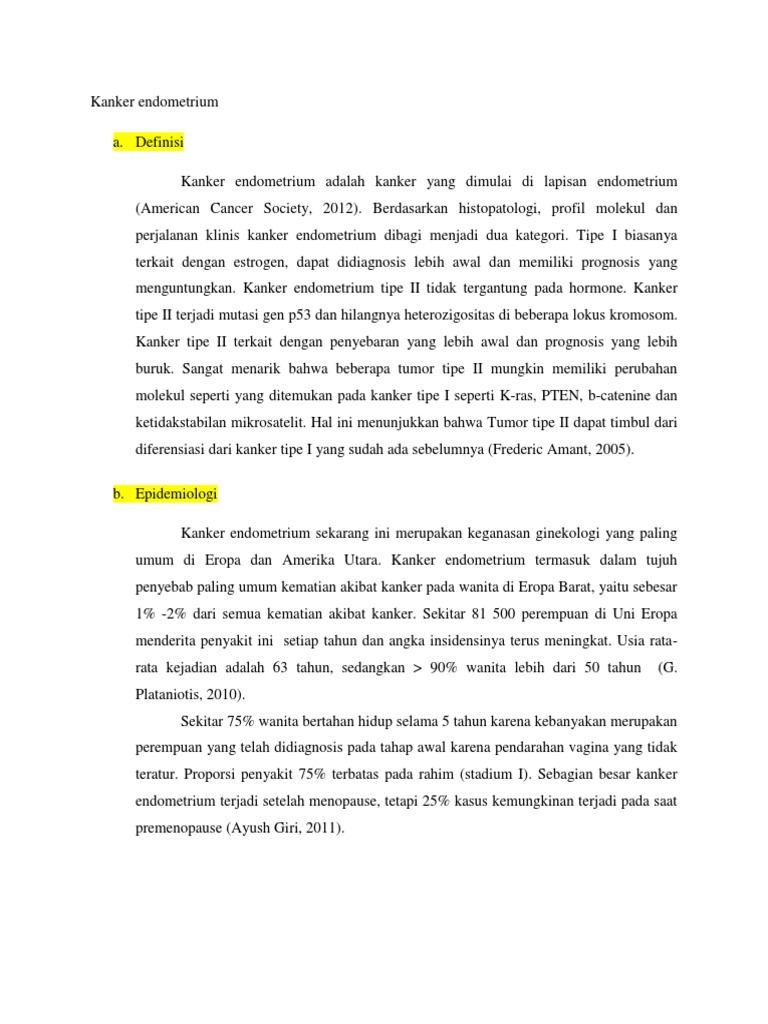 Kanker endometrium

a. Definisi

Kanker endometrium adalah kanker yang dimulai di lapisan endometrium (American Cancer Society, 2012). Berdasarkan histopatologi, profil molekul dan perjalanan klinis kanker endometrium dibagi menjadi dua kategori. Tipe I biasanya terkait dengan estrogen, dapat didiagnosis lebih awal dan memiliki prognosis yang menguntungkan. Kanker endometrium tipe II tidak tergantung pada hormone. Kanker tipe II terjadi mutasi gen p53 dan hilangnya heterozigositas di beberapa lokus kromosom. Kanker tipe II terkait dengan penyebaran yang lebih awal dan prognosis yang lebih buruk. Sangat menarik bahwa beberapa tumor tipe II mungkin memiliki perubahan molekul seperti yang ditemukan pada kanker tipe I seperti K-ras, PTEN, b-catenine dan ketidakstabilan mikrosatelit. Hal ini menunjukkan bahwa Tumor tipe II dapat timbul dari diferensiasi dari kanker tipe I yang sudah ada sebelumnya (Frederic Amant, 2005).

b. Epidemiologi

Kanker endometrium sekarang ini merupakan keganasan ginekologi yang paling umum di Eropa dan Amerika Utara. Kanker endometrium termasuk dalam tujuh penyebab paling umum kematian akibat kanker pada wanita di Eropa Barat, yaitu sebesar 1% -2% dari semua kematian akibat kanker. Sekitar 81 500 perempuan di Uni Eropa menderita penyakit ini setiap tahun dan angka insidensinya terus meningkat. Usia rata-rata kejadian adalah 63 tahun, sedangkan > 90% wanita lebih dari 50 tahun (G. Plataniotis, 2010).

Sekitar 75% wanita bertahan hidup selama 5 tahun karena kebanyakan merupakan perempuan yang telah didiagnosis pada tahap awal karena pendarahan vagina yang tidak teratur. Proporsi penyakit 75% terbatas pada rahim (stadium I). Sebagian besar kanker endometrium terjadi setelah menopause, tetapi 25% kasus kemungkinan terjadi pada saat premenopause (Ayush Giri, 2011).